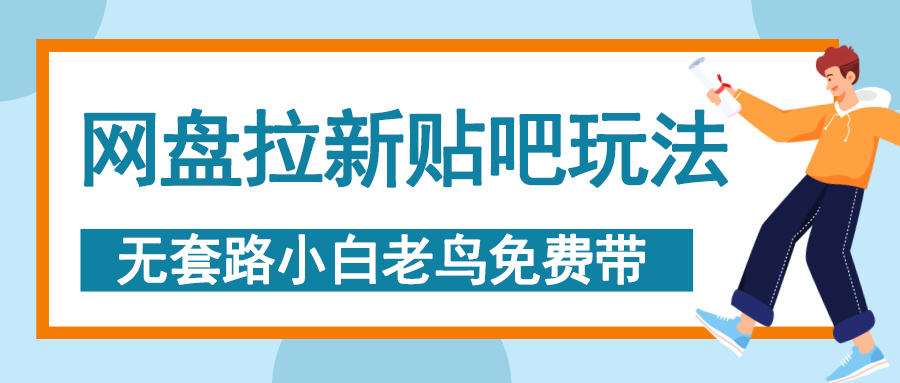 网盘拉新贴吧玩法

无套路小白老鸟免费带